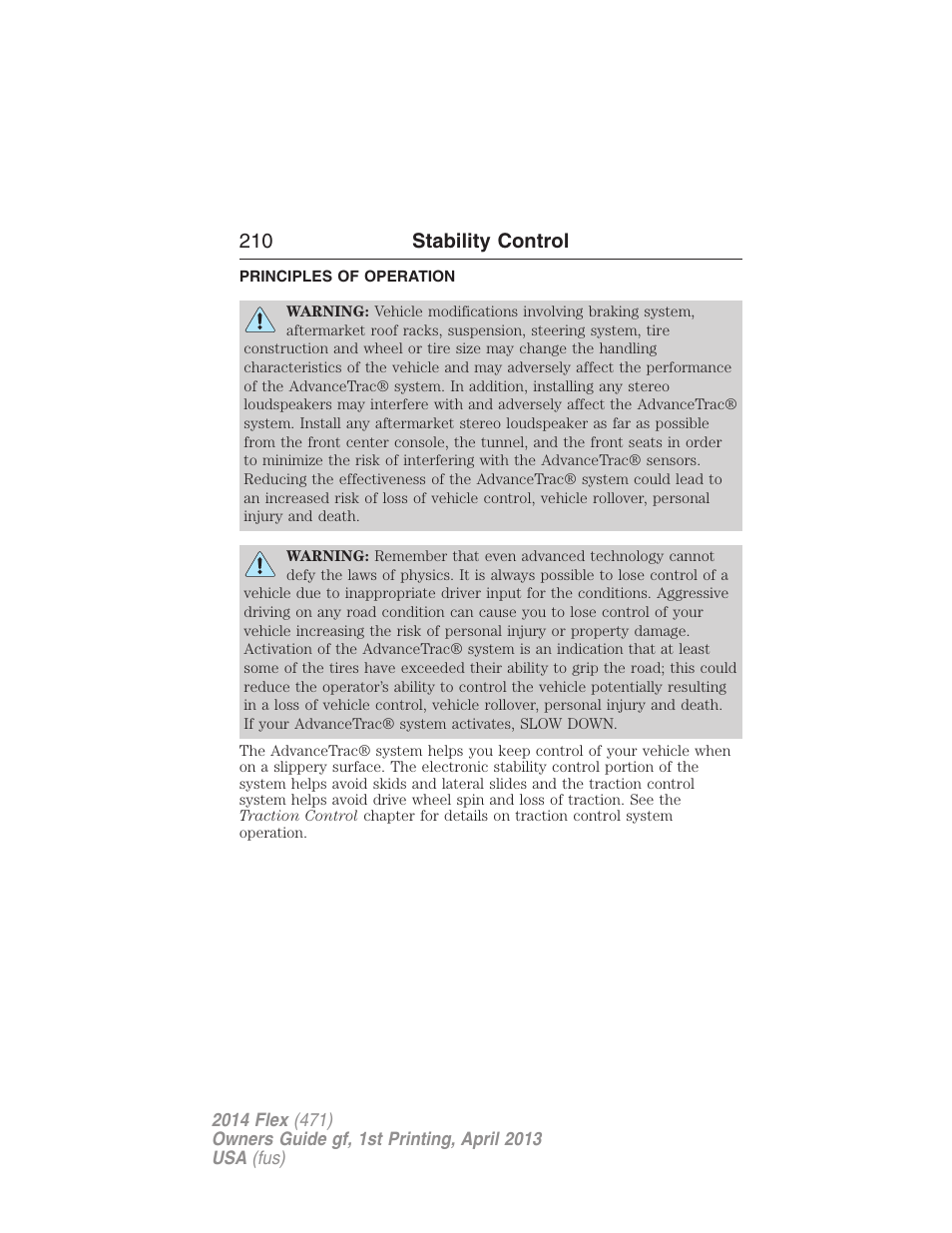 210 Stability Control

PRINCIPLES OF OPERATION

WARNING: Vehicle modifications involving braking system, aftermarket roof racks, suspension, steering system, tire construction and wheel or tire size may change the handling characteristics of the vehicle and may adversely affect the performance of the AdvanceTrac® system. In addition, installing any stereo loudspeakers may interfere with and adversely affect the AdvanceTrac® system. Install any aftermarket stereo loudspeaker as far as possible from the front center console, the tunnel, and the front seats in order to minimize the risk of interfering with the AdvanceTrac® sensors. Reducing the effectiveness of the AdvanceTrac® system could lead to an increased risk of loss of vehicle control, vehicle rollover, personal injury and death.

WARNING: Remember that even advanced technology cannot defy the laws of physics. It is always possible to lose control of a vehicle due to inappropriate driver input for the conditions. Aggressive driving on any road condition can cause you to lose control of your vehicle increasing the risk of personal injury or property damage. Activation of the AdvanceTrac® system is an indication that at least some of the tires have exceeded their ability to grip the road; this could reduce the operator's ability to control the vehicle potentially resulting in a loss of vehicle control, vehicle rollover, personal injury and death. If your AdvanceTrac® system activates, SLOW DOWN.

The AdvanceTrac® system helps you keep control of your vehicle when on a slippery surface. The electronic stability control portion of the system helps avoid skids and lateral slides and the traction control system helps avoid drive wheel spin and loss of traction. See the Traction Control chapter for details on traction control system operation.

2014 Flex (471)
Owners Guide gf, 1st Printing, April 2013
USA (fus)